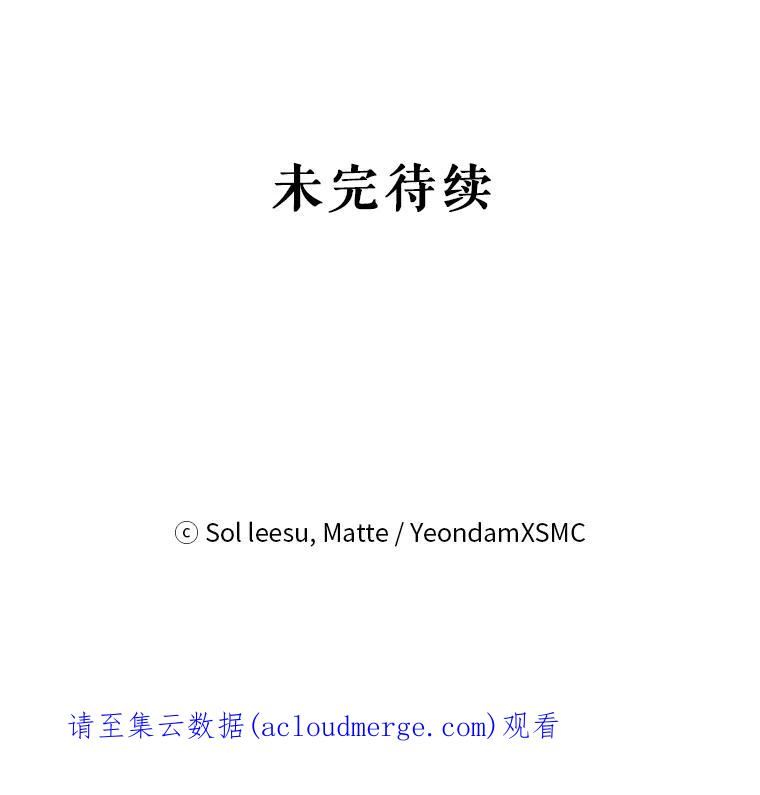 未完待续

ⓒ Sol leesu, Matte / YeondamXSMC

请至集云数据(acloudmerge.com)观看